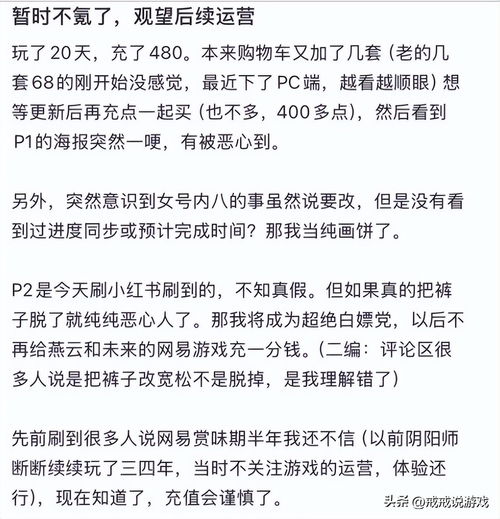 暂时不氪了，观望后续运营

玩了20天，充了480。本来购物车又加了几套（老的几套68的刚开始没感觉，最近下了PC端，越看越顺眼）想等更新后再充点一起买（也不多，400多点），然后看到P1的海报突然一哽，有被恶心到。

另外，突然意识到女号内八的事虽然说要改，但是没有看到过进度同步或预计完成时间？那我当纯画饼了。

P2是今天刷小红书刷到的，不知真假。但如果真的把裤子脱了就纯纯恶心人了。那我将成为超绝白嫖党，以后不再给燕云和未来的网易游戏充一分钱。(二编：评论区很多人说是把裤子改宽松不是脱掉，是我理解错了)

先前刷到很多人说网易赏味期半年我还不信（以前阴阳师断断续续玩了三四年，当时不关注游戏的运营，体验还行），现在知道了，充值会谨慎了。

头条 @戒戒说游戏